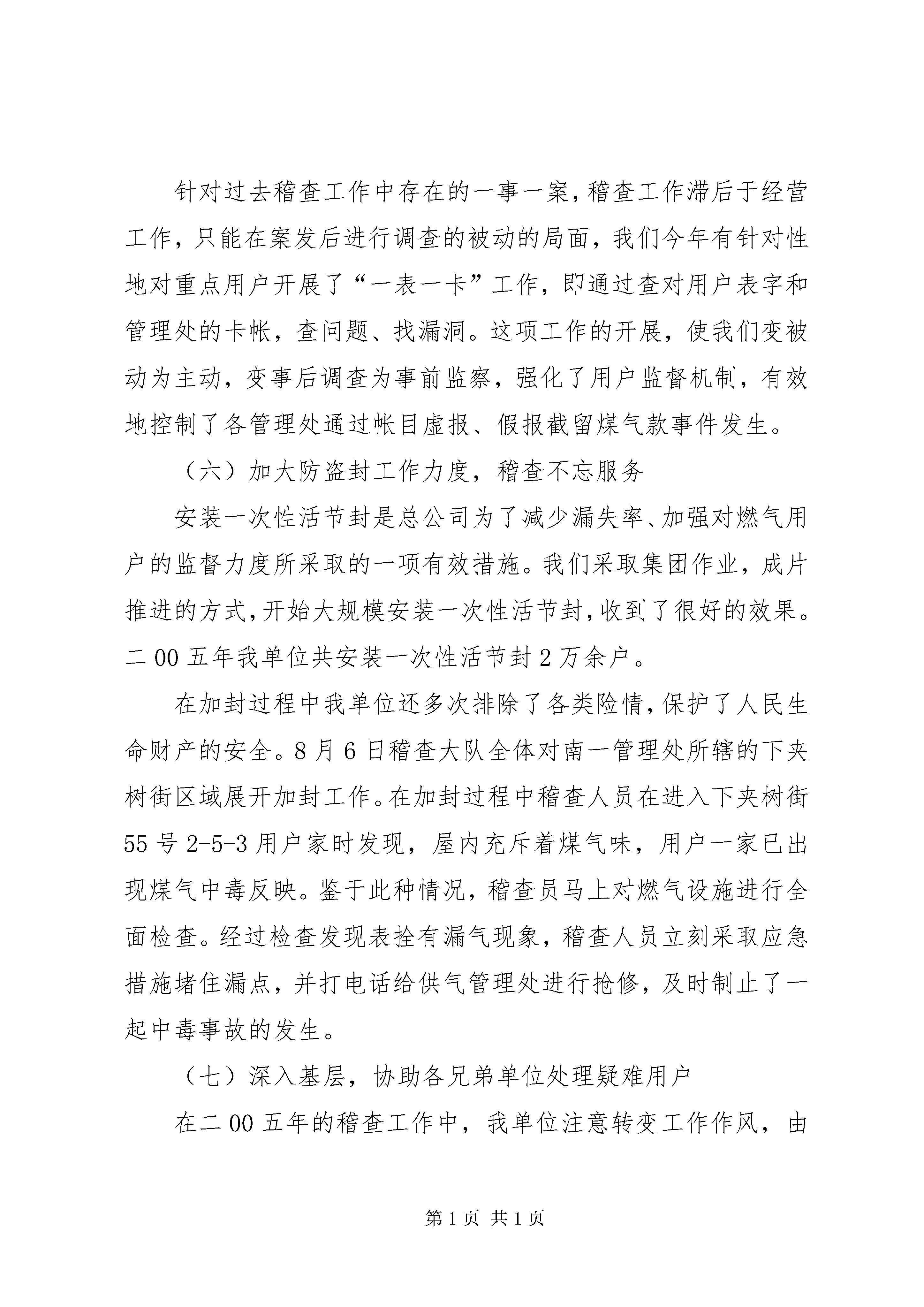 针对过去稽查工作中存在的一事一案，稽查工作滞后于经营工作，只能在案发后进行调查的被动的局面，我们今年有针对性地对重点用户开展了“一表一卡”工作，即通过查对用户表字和管理处的卡帐，查问题、找漏洞。这项工作的开展，使我们变被动为主动，变事后调查为事前监察，强化了用户监督机制，有效地控制了各管理处通过帐目虚报、假报截留煤气款事件发生。

（六）加大防盗封工作力度，稽查不忘服务

安装一次性活节封是总公司为了减少漏失率、加强对燃气用户的监督力度所采取的一项有效措施。我们采取集团作业，成片推进的方式，开始大规模安装一次性活节封，收到了很好的效果。二00五年我单位共安装一次性活节封2万余户。

在加封过程中我单位还多次排除了各类险情，保护了人民生命财产的安全。8月6日稽查大队全体对南一管理处所辖的下夹树街区域展开加封工作。在加封过程中稽查人员在进入下夹树街55号2-5-3用户家时发现，屋内充斥着煤气味，用户一家已出现煤气中毒反映。鉴于此种情况，稽查员马上对燃气设施进行全面检查。经过检查发现表拴有漏气现象，稽查人员立刻采取应急措施堵住漏点，并打电话给供气管理处进行抢修，及时制止了一起中毒事故的发生。

（七）深入基层，协助各兄弟单位处理疑难用户

在二00五年的稽查工作中，我单位注意转变工作作风，由

第1页 共1页